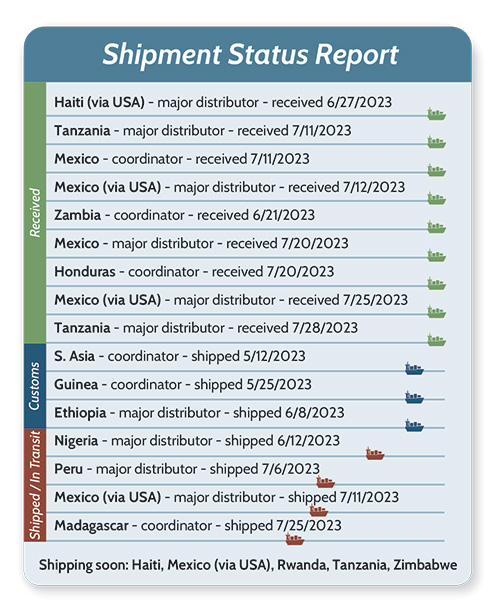 Shipment Status Report

Received

Haiti (via USA) - major distributor - received 6/27/2023

Tanzania - major distributor - received 7/11/2023

Mexico - coordinator - received 7/11/2023

Mexico (via USA) - major distributor - received 7/12/2023

Zambia - coordinator - received 6/21/2023

Mexico - major distributor - received 7/20/2023

Honduras - coordinator - received 7/20/2023

Mexico (via USA) - major distributor - received 7/25/2023

Tanzania - major distributor - received 7/28/2023

Customs

S. Asia - coordinator - shipped 5/12/2023

Guinea - coordinator - shipped 5/25/2023

Ethiopia - major distributor - shipped 6/8/2023

Shipped / In Transit

Nigeria - major distributor - shipped 6/12/2023

Peru - major distributor - shipped 7/6/2023

Mexico (via USA) - major distributor - shipped 7/11/2023

Madagascar - coordinator - shipped 7/25/2023

Shipping soon: Haiti, Mexico (via USA), Rwanda, Tanzania, Zimbabwe